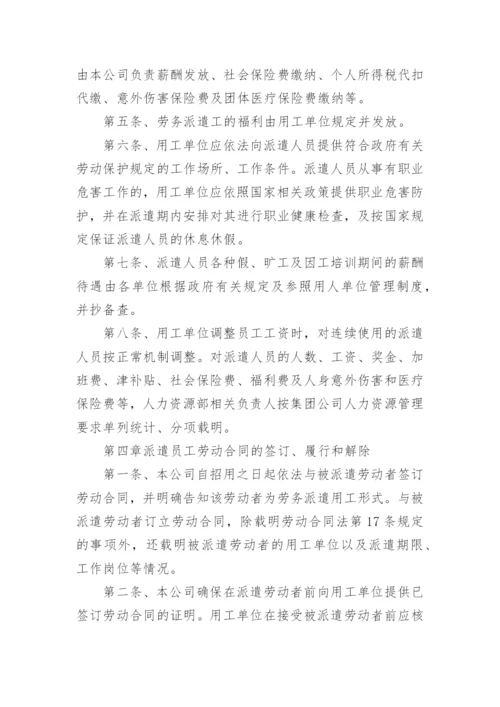 由本公司负责薪酬发放、社会保险费缴纳、个人所得税代扣代缴、意外伤害保险费及团体医疗保险费缴纳等。

第五条、劳务派遣工的福利由用工单位规定并发放。

第六条、用工单位应依法向派遣人员提供符合政府有关劳动保护规定的工作场所、工作条件。派遣人员从事有职业危害工作的，用工单位应依照国家相关政策提供职业危害防护，并在派遣期内安排对其进行职业健康检查，及按国家规定保证派遣人员的休息休假。

第七条、派遣人员各种假、旷工及因工培训期间的薪酬待遇由各单位根据政府有关规定及参照用人单位管理制度，并抄备查。

第八条、用工单位调整员工工资时，对连续使用的派遣人员按正常机制调整。对派遣人员的人数、工资、奖金、加班费、津补贴、社会保险费、福利费及人身意外伤害和医疗保险费等，人力资源部相关负责人按集团公司人力资源管理要求单列统计、分项载明。

第四章派遣员工劳动合同的签订、履行和解除

第一条、本公司自招用之日起依法与被派遣劳动者签订劳动合同，并明确告知该劳动者为劳务派遣用工形式。与被派遣劳动者订立劳动合同，除载明劳动合同法第 17 条规定的事项外，还载明被派遣劳动者的用工单位以及派遣期限、工作岗位等情况。

第二条、本公司确保在派遣劳动者前向用工单位提供已签订劳动合同的证明。用工单位在接受被派遣劳动者前应核